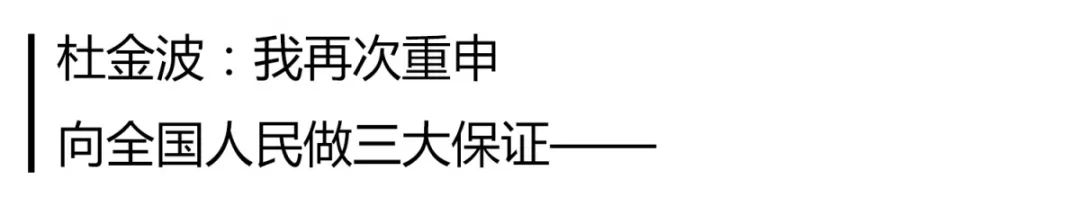 杜金波：我再次重申
向全国人民做三大保证——